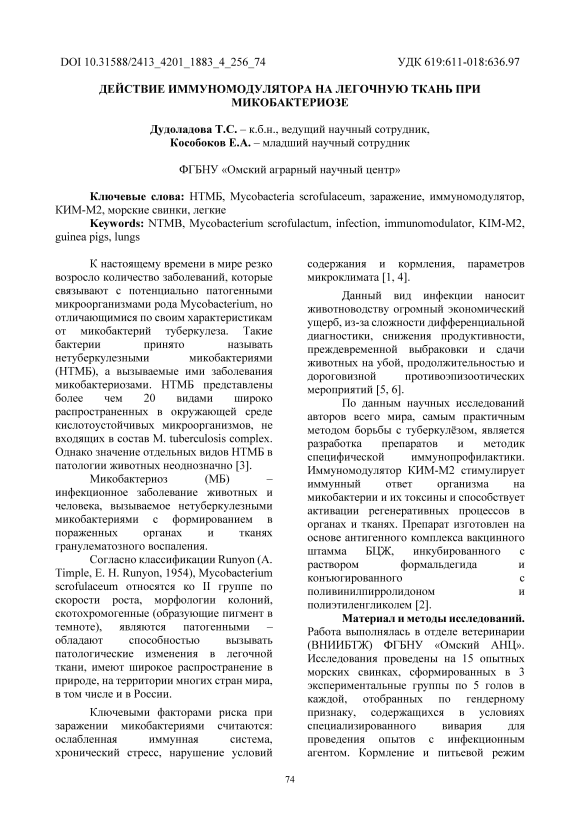 DOI 10.31588/2413_4201_1883_4_256_74

УДК 619:611-018:636.97

ДЕЙСТВИЕ ИММУНОМОДУЛЯТОРА НА ЛЕГОЧНУЮ ТКАНЬ ПРИ МИКОБАКТЕРИОЗЕ

Дудоладова Т.С. – к.б.н., ведущий научный сотрудник,
Кособоков Е.А. – младший научный сотрудник

ФГБНУ «Омский аграрный научный центр»

Ключевые слова: НТМБ, Mycobacteria scrofulaceum, заражение, иммуномодулятор, КИМ-М2, морские свинки, легкие
Keywords: NTMB, Mycobacterium scrofulactum, infection, immunomodulator, KIM-M2, guinea pigs, lungs

К настоящему времени в мире резко возросло количество заболеваний, которые связывают с потенциально патогенными микроорганизмами рода Mycobacterium, но отличающимися по своим характеристикам от микобактерий туберкулеза. Такие бактерии принято называть нетуберкулезными микобактериями (НТМБ), а вызываемые ими заболевания микобактериозами. НТМБ представлены более чем 20 видами широко распространенных в окружающей среде кислотоустойчивых микроорганизмов, не входящих в состав M. tuberculosis complex. Однако значение отдельных видов НТМБ в патологии животных неоднозначно [3].

Микобактериоз (МБ) – инфекционное заболевание животных и человека, вызываемое нетуберкулезными микобактериями с формированием в пораженных органах и тканях гранулематозного воспаления.

Согласно классификации Runyon (A. Timple, E. H. Runyon, 1954), Mycobacterium scrofulaceum относятся ко II группе по скорости роста, морфологии колоний, скотохромогенные (образующие пигмент в темноте), являются патогенными – обладают способностью вызывать патологические изменения в легочной ткани, имеют широкое распространение в природе, на территории многих стран мира, в том числе и в России.

Ключевыми факторами риска при заражении микобактериями считаются: ослабленная иммунная система, хронический стресс, нарушение условий содержания и кормления, параметров микроклимата [1, 4].

Данный вид инфекции наносит животноводству огромный экономический ущерб, из-за сложности дифференциальной диагностики, снижения продуктивности, преждевременной выбраковки и сдачи животных на убой, продолжительностью и дороговизной противоэпизоотических мероприятий [5, 6].

По данным научных исследований авторов всего мира, самым практичным методом борьбы с туберкулёзом, является разработка препаратов и методик специфической иммунопрофилактики. Иммуномодулятор КИМ-М2 стимулирует иммунный ответ организма на микобактерии и их токсины и способствует активации регенеративных процессов в органах и тканях. Препарат изготовлен на основе антигенного комплекса вакцинного штамма БЦЖ, инкубированного с раствором формальдегида и конъюгированного с поливинилпирролидоном и полиэтиленгликолем [2].

Материал и методы исследований. Работа выполнялась в отделе ветеринарии (ВНИИБТЖ) ФГБНУ «Омский АНЦ». Исследования проведены на 15 опытных морских свинках, сформированных в 3 экспериментальные группы по 5 голов в каждой, отобранных по гендерному признаку, содержащихся в условиях специализированного вивария для проведения опытов с инфекционным агентом. Кормление и питьевой режим

74